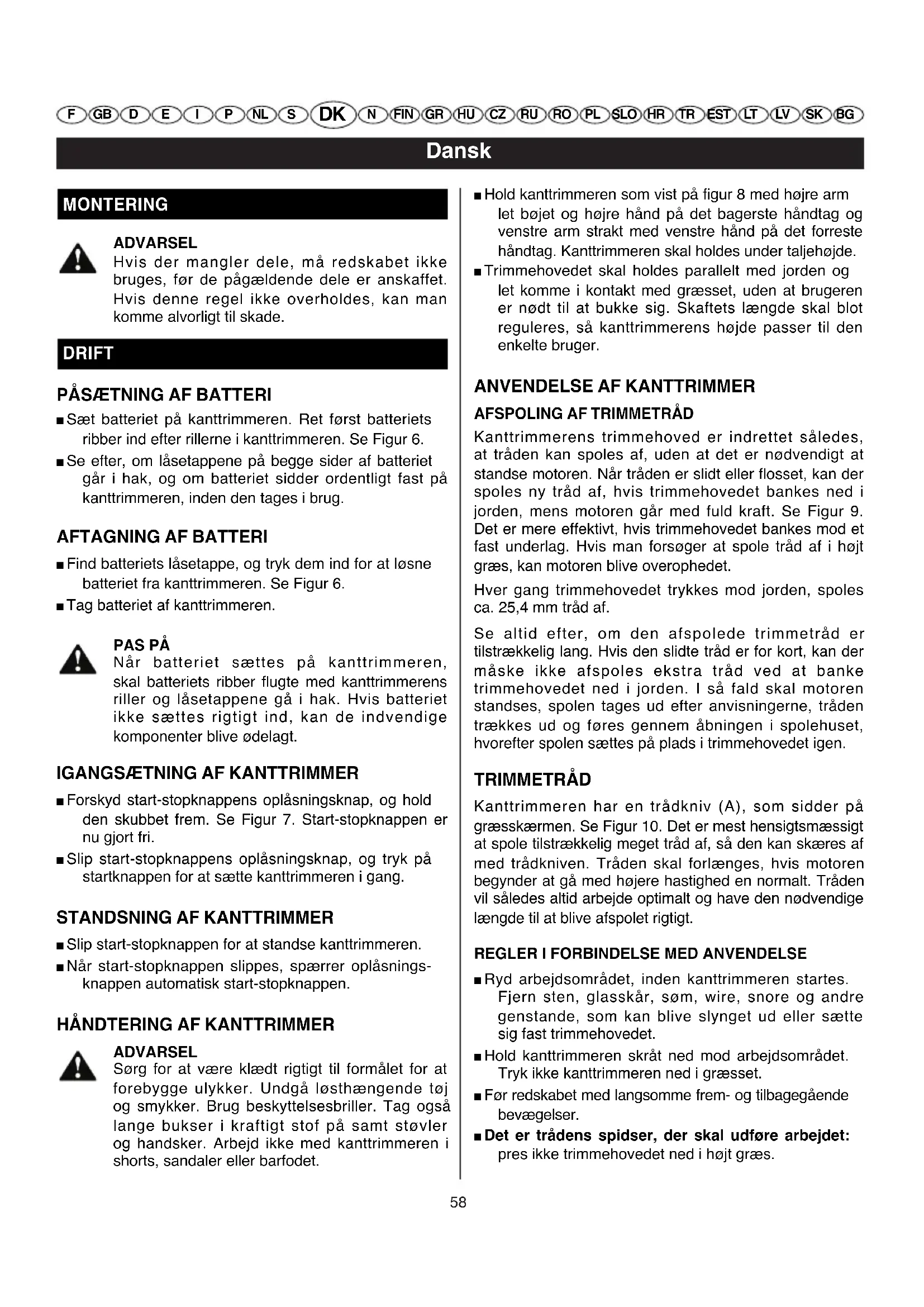 F GB D E I P NL S DK N FIN GR HU CZ RU RO PL SLO HR TR EST LT LV SK BG

Dansk

MONTERING

ADVARSEL
Hvis der mangler dele, må redskabet ikke bruges, før de pågældende dele er anskaffet. Hvis denne regel ikke overholdes, kan man komme alvorligt til skade.

DRIFT

PÅSÆTNING AF BATTERI

■ Sæt batteriet på kanttrimmeren. Ret først batteriets ribber ind efter rillerne i kanttrimmeren. Se Figur 6.

■ Se efter, om låsetappene på begge sider af batteriet går i hak, og om batteriet sidder ordentligt fast på kanttrimmeren, inden den tages i brug.

AFTAGNING AF BATTERI

■ Find batteriets låsetappe, og tryk dem ind for at løsne batteriet fra kanttrimmeren. Se Figur 6.

■ Tag batteriet af kanttrimmeren.

PAS PÅ
Når batteriet sættes på kanttrimmeren, skal batteriets ribber flugte med kanttrimmerens riller og låsetappene gå i hak. Hvis batteriet ikke sættes rigtigt ind, kan de indvendige komponenter blive ødelagt.

IGANGSÆTNING AF KANTTRIMMER

■ Forskyd start-stopknappens oplåsningsknap, og hold den skubbet frem. Se Figur 7. Start-stopknappen er nu gjort fri.

■ Slip start-stopknappens oplåsningsknap, og tryk på startknappen for at sætte kanttrimmeren i gang.

STANDSNING AF KANTTRIMMER

■ Slip start-stopknappen for at standse kanttrimmeren.

■ Når start-stopknappen slippes, spærrer oplåsningsknappen automatisk start-stopknappen.

HÅNDTERING AF KANTTRIMMER

ADVARSEL
Sørg for at være klædt rigtigt til formålet for at forebygge ulykker. Undgå løsthængende tøj og smykker. Brug beskyttelsesbriller. Tag også lange bukser i kraftigt stof på samt støvler og handsker. Arbejd ikke med kanttrimmeren i shorts, sandaler eller barfodet.

■ Hold kanttrimmeren som vist på figur 8 med højre arm let bøjet og højre hånd på det bagerste håndtag og venstre arm strakt med venstre hånd på det forreste håndtag. Kanttrimmeren skal holdes under taljehøjde.

■ Trimmehovedet skal holdes parallelt med jorden og let komme i kontakt med græsset, uden at brugeren er nødt til at bukke sig. Skaftets længde skal blot reguleres, så kanttrimmerens højde passer til den enkelte bruger.

ANVENDELSE AF KANTTRIMMER

AFSPOLING AF TRIMMETRÅD

Kanttrimmerens trimmehoved er indrettet således, at tråden kan spoles af, uden at det er nødvendigt at standse motoren. Når tråden er slidt eller flosset, kan der spoles ny tråd af, hvis trimmehovedet bankes ned i jorden, mens motoren går med fuld kraft. Se Figur 9. Det er mere effektivt, hvis trimmehovedet bankes mod et fast underlag. Hvis man forsøger at spole tråd af i højt græs, kan motoren blive overophedet.

Hver gang trimmehovedet trykkes mod jorden, spoles ca. 25,4 mm tråd af.

Se altid efter, om den afspolede trimmetråd er tilstrækkelig lang. Hvis den slidte tråd er for kort, kan der måske ikke afspoles ekstra tråd ved at banke trimmehovedet ned i jorden. I så fald skal motoren standses, spolen tages ud efter anvisningerne, tråden trækkes ud og føres gennem åbningen i spolehuset, hvorefter spolen sættes på plads i trimmehovedet igen.

TRIMMETRÅD

Kanttrimmeren har en trådkniv (A), som sidder på græsskærmen. Se Figur 10. Det er mest hensigtsmæssigt at spole tilstrækkelig meget tråd af, så den kan skæres af med trådkniven. Tråden skal forlænges, hvis motoren begynder at gå med højere hastighed en normalt. Tråden vil således altid arbejde optimalt og have den nødvendige længde til at blive afspolet rigtigt.

REGLER I FORBINDELSE MED ANVENDELSE

■ Ryd arbejdsområdet, inden kanttrimmeren startes. Fjern sten, glasskår, søm, wire, snore og andre genstande, som kan blive slynget ud eller sætte sig fast trimmehovedet.

■ Hold kanttrimmeren skråt ned mod arbejdsområdet. Tryk ikke kanttrimmeren ned i græsset.

■ Før redskabet med langsomme frem- og tilbagegående bevægelser.

■ Det er trådens spidser, der skal udføre arbejdet: pres ikke trimmehovedet ned i højt græs.

58